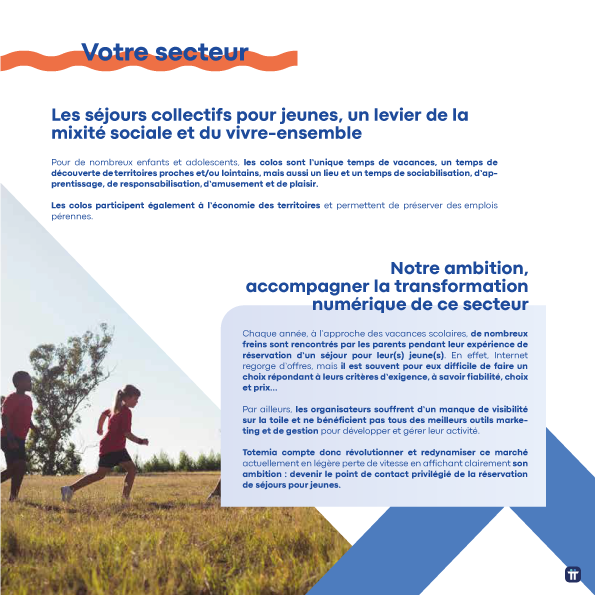 Votre secteur

Les séjours collectifs pour jeunes, un levier de la mixité sociale et du vivre-ensemble

Pour de nombreux enfants et adolescents, les colos sont l'unique temps de vacances, un temps de découverte de territoires proches et/ou lointains, mais aussi un lieu et un temps de sociabilisation, d'apprentissage, de responsabilisation, d'amusement et de plaisir.

Les colos participent également à l'économie des territoires et permettent de préserver des emplois pérennes.

Notre ambition, accompagner la transformation numérique de ce secteur

Chaque année, à l'approche des vacances scolaires, de nombreux freins sont rencontrés par les parents pendant leur expérience de réservation d'un séjour pour leur(s) jeune(s). En effet, Internet regorge d'offres, mais il est souvent pour eux difficile de faire un choix répondant à leurs critères d'exigence, à savoir fiabilité, choix et prix...

Par ailleurs, les organisateurs souffrent d'un manque de visibilité sur la toile et ne bénéficient pas tous des meilleurs outils marketing et de gestion pour développer et gérer leur activité.

Totemia compte donc révolutionner et redynamiser ce marché actuellement en légère perte de vitesse en affichant clairement son ambition : devenir le point de contact privilégié de la réservation de séjours pour jeunes.